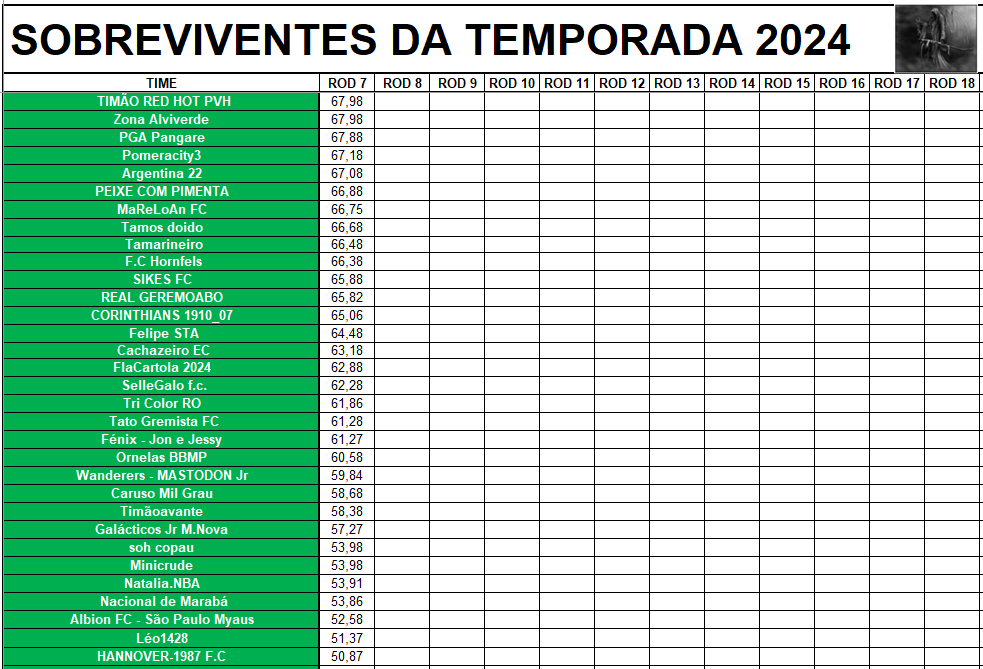 SOBREVIVENTES DA TEMPORADA 2024

| TIME | ROD 7 | ROD 8 | ROD 9 | ROD 10 | ROD 11 | ROD 12 | ROD 13 | ROD 14 | ROD 15 | ROD 16 | ROD 17 | ROD 18 |
|---|---|---|---|---|---|---|---|---|---|---|---|---|
| TIMÃO RED HOT PVH | 67,98 | | | | | | | | | | | |
| Zona Alviverde | 67,98 | | | | | | | | | | | |
| PGA Pangare | 67,88 | | | | | | | | | | | |
| Pomeracity3 | 67,18 | | | | | | | | | | | |
| Argentina 22 | 67,08 | | | | | | | | | | | |
| PEIXE COM PIMENTA | 66,88 | | | | | | | | | | | |
| MaReLoAn FC | 66,75 | | | | | | | | | | | |
| Tamos doido | 66,68 | | | | | | | | | | | |
| Tamarineiro | 66,48 | | | | | | | | | | | |
| F.C Hornfels | 66,38 | | | | | | | | | | | |
| SIKES FC | 65,88 | | | | | | | | | | | |
| REAL GEREMOABO | 65,82 | | | | | | | | | | | |
| CORINTHIANS 1910_07 | 65,06 | | | | | | | | | | | |
| Felipe STA | 64,48 | | | | | | | | | | | |
| Cachazeiro EC | 63,18 | | | | | | | | | | | |
| FlaCartola 2024 | 62,88 | | | | | | | | | | | |
| SelleGalo f.c. | 62,28 | | | | | | | | | | | |
| Tri Color RO | 61,86 | | | | | | | | | | | |
| Tato Gremista FC | 61,28 | | | | | | | | | | | |
| Fénix - Jon e Jessy | 61,27 | | | | | | | | | | | |
| Ornelas BBMP | 60,58 | | | | | | | | | | | |
| Wanderers - MASTODON Jr | 59,84 | | | | | | | | | | | |
| Caruso Mil Grau | 58,68 | | | | | | | | | | | |
| Timãoavante | 58,38 | | | | | | | | | | | |
| Galácticos Jr M.Nova | 57,27 | | | | | | | | | | | |
| soh copau | 53,98 | | | | | | | | | | | |
| Minicrude | 53,98 | | | | | | | | | | | |
| Natalia.NBA | 53,91 | | | | | | | | | | | |
| Nacional de Marabá | 53,86 | | | | | | | | | | | |
| Albion FC - São Paulo Myaus | 52,58 | | | | | | | | | | | |
| Léo1428 | 51,37 | | | | | | | | | | | |
| HANNOVER-1987 F.C | 50,87 | | | | | | | | | | | |